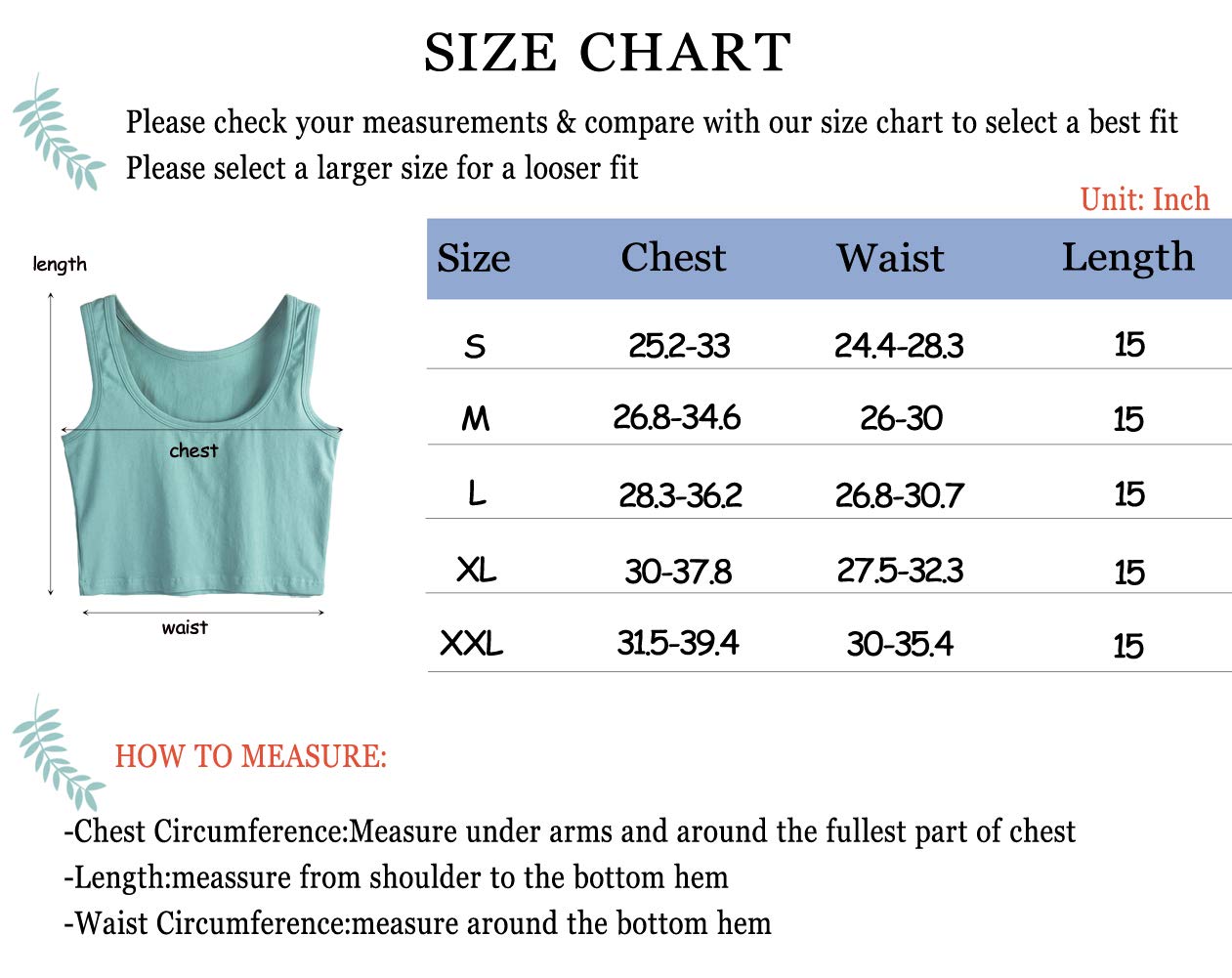 SIZE CHART

Please check your measurements & compare with our size chart to select a best fit
Please select a larger size for a looser fit

Unit: Inch

length

chest

waist

| Size | Chest | Waist | Length |
|---|---|---|---|
| S | 25.2-33 | 24.4-28.3 | 15 |
| M | 26.8-34.6 | 26-30 | 15 |
| L | 28.3-36.2 | 26.8-30.7 | 15 |
| XL | 30-37.8 | 27.5-32.3 | 15 |
| XXL | 31.5-39.4 | 30-35.4 | 15 |

HOW TO MEASURE:

-Chest Circumference:Measure under arms and around the fullest part of chest
-Length:meassure from shoulder to the bottom hem
-Waist Circumference:measure around the bottom hem